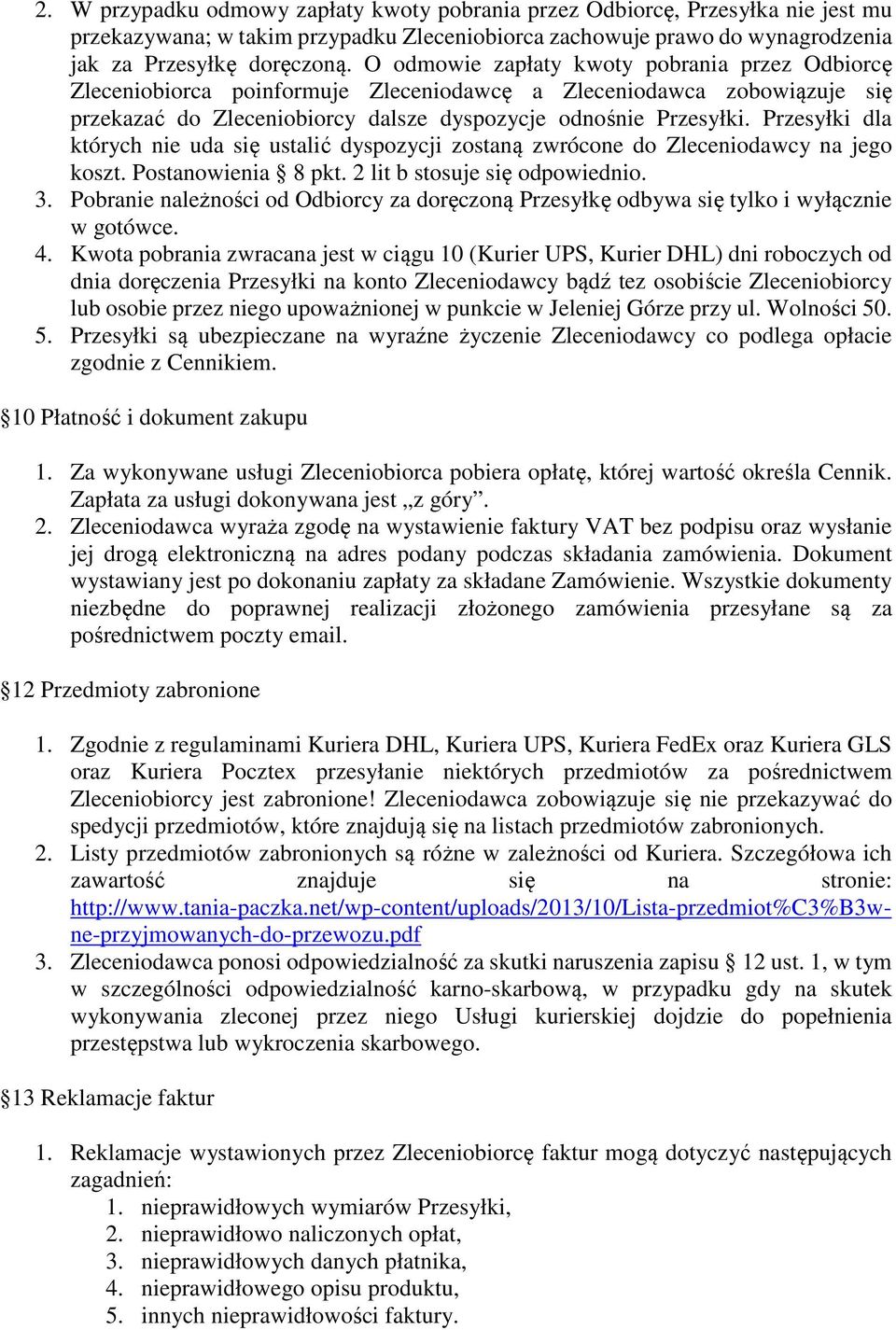 2. W przypadku odmowy zapłaty kwoty pobrania przez Odbiorcę, Przesyłka nie jest mu przekazywana; w takim przypadku Zleceniobiorca zachowuje prawo do wynagrodzenia jak za Przesyłkę doręczoną. O odmowie zapłaty kwoty pobrania przez Odbiorcę Zleceniobiorca poinformuje Zleceniodawcę a Zleceniodawca zobowiązuje się przekazać do Zleceniobiorcy dalsze dyspozycje odnośnie Przesyłki. Przesyłki dla których nie uda się ustalić dyspozycji zostaną zwrócone do Zleceniodawcy na jego koszt. Postanowienia § 8 pkt. 2 lit b stosuje się odpowiednio.
3. Pobranie należności od Odbiorcy za doręczoną Przesyłkę odbywa się tylko i wyłącznie w gotówce.
4. Kwota pobrania zwracana jest w ciągu 10 (Kurier UPS, Kurier DHL) dni roboczych od dnia doręczenia Przesyłki na konto Zleceniodawcy bądź tez osobiście Zleceniobiorcy lub osobie przez niego upoważnionej w punkcie w Jeleniej Górze przy ul. Wolności 50.
5. Przesyłki są ubezpieczane na wyraźne życzenie Zleceniodawcy co podlega opłacie zgodnie z Cennikiem.

§10 Płatność i dokument zakupu

1. Za wykonywane usługi Zleceniobiorca pobiera opłatę, której wartość określa Cennik. Zapłata za usługi dokonywana jest „z góry”.
2. Zleceniodawca wyraża zgodę na wystawienie faktury VAT bez podpisu oraz wysłanie jej drogą elektroniczną na adres podany podczas składania zamówienia. Dokument wystawiany jest po dokonaniu zapłaty za składane Zamówienie. Wszystkie dokumenty niezbędne do poprawnej realizacji złożonego zamówienia przesyłane są za pośrednictwem poczty email.

§12 Przedmioty zabronione

1. Zgodnie z regulaminami Kuriera DHL, Kuriera UPS, Kuriera FedEx oraz Kuriera GLS oraz Kuriera Pocztex przesyłanie niektórych przedmiotów za pośrednictwem Zleceniobiorcy jest zabronione! Zleceniodawca zobowiązuje się nie przekazywać do spedycji przedmiotów, które znajdują się na listach przedmiotów zabronionych.
2. Listy przedmiotów zabronionych są różne w zależności od Kuriera. Szczegółowa ich zawartość znajduje się na stronie: http://www.tania-paczka.net/wp-content/uploads/2013/10/Lista-przedmiot%C3%B3w-ne-przyjmowanych-do-przewozu.pdf
3. Zleceniodawca ponosi odpowiedzialność za skutki naruszenia zapisu § 12 ust. 1, w tym w szczególności odpowiedzialność karno-skarbową, w przypadku gdy na skutek wykonywania zleconej przez niego Usługi kurierskiej dojdzie do popełnienia przestępstwa lub wykroczenia skarbowego.

§13 Reklamacje faktur

1. Reklamacje wystawionych przez Zleceniobiorcę faktur mogą dotyczyć następujących zagadnień:
1. nieprawidłowych wymiarów Przesyłki,
2. nieprawidłowo naliczonych opłat,
3. nieprawidłowych danych płatnika,
4. nieprawidłowego opisu produktu,
5. innych nieprawidłowości faktury.